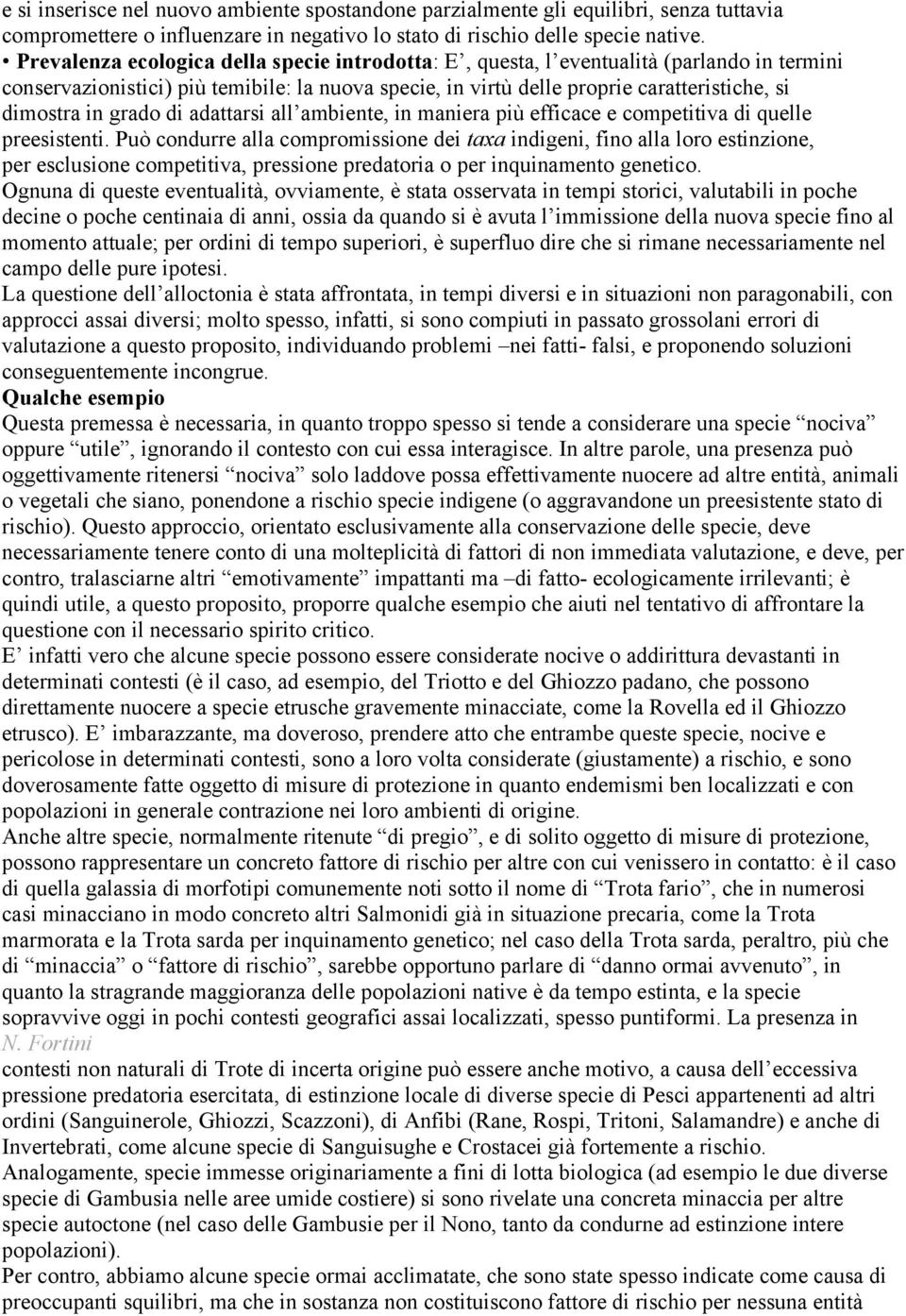 e si inserisce nel nuovo ambiente spostandone parzialmente gli equilibri, senza tuttavia compromettere o influenzare in negativo lo stato di rischio delle specie native.
• Prevalenza ecologica della specie introdotta: E', questa, l'eventualità (parlando in termini conservazionistici) più temibile: la nuova specie, in virtù delle proprie caratteristiche, si dimostra in grado di adattarsi all'ambiente, in maniera più efficace e competitiva di quelle preesistenti. Può condurre alla compromissione dei taxa indigeni, fino alla loro estinzione, per esclusione competitiva, pressione predatoria o per inquinamento genetico.
Ognuna di queste eventualità, ovviamente, è stata osservata in tempi storici, valutabili in poche decine o poche centinaia di anni, ossia da quando si è avuta l'immissione della nuova specie fino al momento attuale; per ordini di tempo superiori, è superfluo dire che si rimane necessariamente nel campo delle pure ipotesi.
La questione dell'alloctonia è stata affrontata, in tempi diversi e in situazioni non paragonabili, con approcci assai diversi; molto spesso, infatti, si sono compiuti in passato grossolani errori di valutazione a questo proposito, individuando problemi –nei fatti- falsi, e proponendo soluzioni conseguentemente incongrue.
Qualche esempio
Questa premessa è necessaria, in quanto troppo spesso si tende a considerare una specie "nociva" oppure "utile", ignorando il contesto con cui essa interagisce. In altre parole, una presenza può oggettivamente ritenersi "nociva" solo laddove possa effettivamente nuocere ad altre entità, animali o vegetali che siano, ponendone a rischio specie indigene (o aggravandone un preesistente stato di rischio). Questo approccio, orientato esclusivamente alla conservazione delle specie, deve necessariamente tenere conto di una molteplicità di fattori di non immediata valutazione, e deve, per contro, tralasciarne altri "emotivamente" impattanti ma –di fatto- ecologicamente irrilevanti; è quindi utile, a questo proposito, proporre qualche esempio che aiuti nel tentativo di affrontare la questione con il necessario spirito critico.
E' infatti vero che alcune specie possono essere considerate nocive o addirittura devastanti in determinati contesti (è il caso, ad esempio, del Triotto e del Ghiozzo padano, che possono direttamente nuocere a specie etrusche gravemente minacciate, come la Rovella ed il Ghiozzo etrusco). E' imbarazzante, ma doveroso, prendere atto che entrambe queste specie, nocive e pericolose in determinati contesti, sono a loro volta considerate (giustamente) a rischio, e sono doverosamente fatte oggetto di misure di protezione in quanto endemismi ben localizzati e con popolazioni in generale contrazione nei loro ambienti di origine.
Anche altre specie, normalmente ritenute "di pregio", e di solito oggetto di misure di protezione, possono rappresentare un concreto fattore di rischio per altre con cui venissero in contatto: è il caso di quella galassia di morfotipi comunemente noti sotto il nome di "Trota fario", che in numerosi casi minacciano in modo concreto altri Salmonidi già in situazione precaria, come la Trota marmorata e la Trota sarda per inquinamento genetico; nel caso della Trota sarda, peraltro, più che di "minaccia" o "fattore di rischio", sarebbe opportuno parlare di "danno ormai avvenuto", in quanto la stragrande maggioranza delle popolazioni native è da tempo estinta, e la specie sopravvive oggi in pochi contesti geografici assai localizzati, spesso puntiformi. La presenza in
N. Fortini
contesti non naturali di Trote di incerta origine può essere anche motivo, a causa dell'eccessiva pressione predatoria esercitata, di estinzione locale di diverse specie di Pesci appartenenti ad altri ordini (Sanguinerole, Ghiozzi, Scazzoni), di Anfibi (Rane, Rospi, Tritoni, Salamandre) e anche di Invertebrati, come alcune specie di Sanguisughe e Crostacei già fortemente a rischio.
Analogamente, specie immesse originariamente a fini di lotta biologica (ad esempio le due diverse specie di Gambusia nelle aree umide costiere) si sono rivelate una concreta minaccia per altre specie autoctone (nel caso delle Gambusie per il Nono, tanto da condurne ad estinzione intere popolazioni).
Per contro, abbiamo alcune specie ormai acclimatate, che sono state spesso indicate come causa di preoccupanti squilibri, ma che in sostanza non costituiscono fattore di rischio per nessuna entità